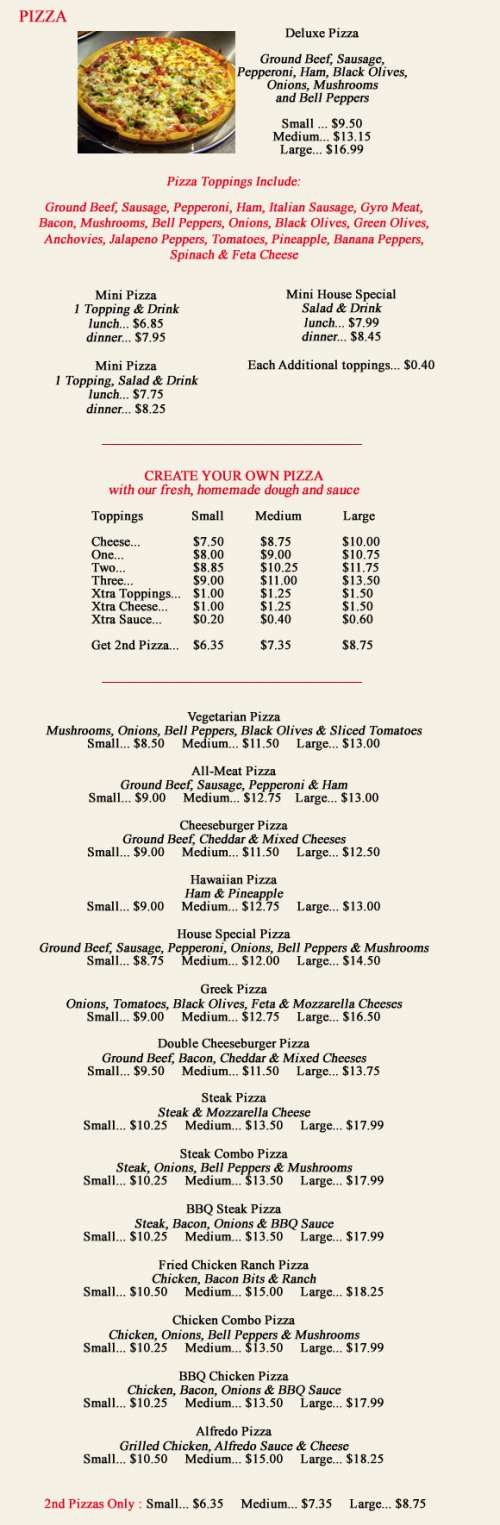 PIZZA

Deluxe Pizza

Ground Beef, Sausage, Pepperoni, Ham, Black Olives, Onions, Mushrooms and Bell Peppers

Small ... $9.50
Medium... $13.15
Large... $16.99

Pizza Toppings Include:

Ground Beef, Sausage, Pepperoni, Ham, Italian Sausage, Gyro Meat, Bacon, Mushrooms, Bell Peppers, Onions, Black Olives, Green Olives, Anchovies, Jalapeno Peppers, Tomatoes, Pineapple, Banana Peppers, Spinach & Feta Cheese

Mini Pizza
1 Topping & Drink
lunch... $6.85
dinner... $7.95

Mini Pizza
1 Topping, Salad & Drink
lunch... $7.75
dinner... $8.25

Mini House Special
Salad & Drink
lunch... $7.99
dinner... $8.45

Each Additional toppings... $0.40

CREATE YOUR OWN PIZZA
with our fresh, homemade dough and sauce

| Toppings | Small | Medium | Large |
|---|---|---|---|
| Cheese... | $7.50 | $8.75 | $10.00 |
| One... | $8.00 | $9.00 | $10.75 |
| Two... | $8.85 | $10.25 | $11.75 |
| Three... | $9.00 | $11.00 | $13.50 |
| Xtra Toppings... | $1.00 | $1.25 | $1.50 |
| Xtra Cheese... | $1.00 | $1.25 | $1.50 |
| Xtra Sauce... | $0.20 | $0.40 | $0.60 |
| Get 2nd Pizza... | $6.35 | $7.35 | $8.75 |

Vegetarian Pizza
Mushrooms, Onions, Bell Peppers, Black Olives & Sliced Tomatoes
Small... $8.50 Medium... $11.50 Large... $13.00

All-Meat Pizza
Ground Beef, Sausage, Pepperoni & Ham
Small... $9.00 Medium... $12.75 Large... $13.00

Cheeseburger Pizza
Ground Beef, Cheddar & Mixed Cheeses
Small... $9.00 Medium... $11.50 Large... $12.50

Hawaiian Pizza
Ham & Pineapple
Small... $9.00 Medium... $12.75 Large... $13.00

House Special Pizza
Ground Beef, Sausage, Pepperoni, Onions, Bell Peppers & Mushrooms
Small... $8.75 Medium... $12.00 Large... $14.50

Greek Pizza
Onions, Tomatoes, Black Olives, Feta & Mozzarella Cheeses
Small... $9.00 Medium... $12.75 Large... $16.50

Double Cheeseburger Pizza
Ground Beef, Bacon, Cheddar & Mixed Cheeses
Small... $9.50 Medium... $11.50 Large... $13.75

Steak Pizza
Steak & Mozzarella Cheese
Small... $10.25 Medium... $13.50 Large... $17.99

Steak Combo Pizza
Steak, Onions, Bell Peppers & Mushrooms
Small... $10.25 Medium... $13.50 Large... $17.99

BBQ Steak Pizza
Steak, Bacon, Onions & BBQ Sauce
Small... $10.25 Medium... $13.50 Large... $17.99

Fried Chicken Ranch Pizza
Chicken, Bacon Bits & Ranch
Small... $10.50 Medium... $15.00 Large... $18.25

Chicken Combo Pizza
Chicken, Onions, Bell Peppers & Mushrooms
Small... $10.25 Medium... $13.50 Large... $17.99

BBQ Chicken Pizza
Chicken, Bacon, Onions & BBQ Sauce
Small... $10.25 Medium... $13.50 Large... $17.99

Alfredo Pizza
Grilled Chicken, Alfredo Sauce & Cheese
Small... $10.50 Medium... $15.00 Large... $18.25

2nd Pizzas Only : Small... $6.35 Medium... $7.35 Large... $8.75